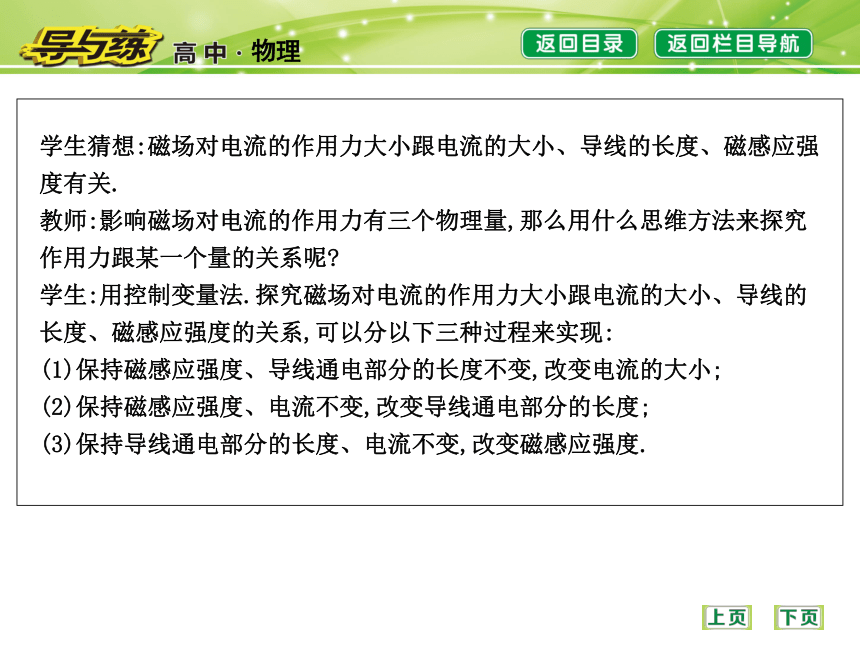 导与练 高中·物理

返回目录 返回栏目导航

学生猜想:磁场对电流的作用力大小跟电流的大小、导线的长度、磁感应强度有关.
教师:影响磁场对电流的作用力有三个物理量,那么用什么思维方法来探究作用力跟某一个量的关系呢?
学生:用控制变量法.探究磁场对电流的作用力大小跟电流的大小、导线的长度、磁感应强度的关系,可以分以下三种过程来实现:
(1)保持磁感应强度、导线通电部分的长度不变,改变电流的大小;
(2)保持磁感应强度、电流不变,改变导线通电部分的长度;
(3)保持导线通电部分的长度、电流不变,改变磁感应强度.

上页 下页